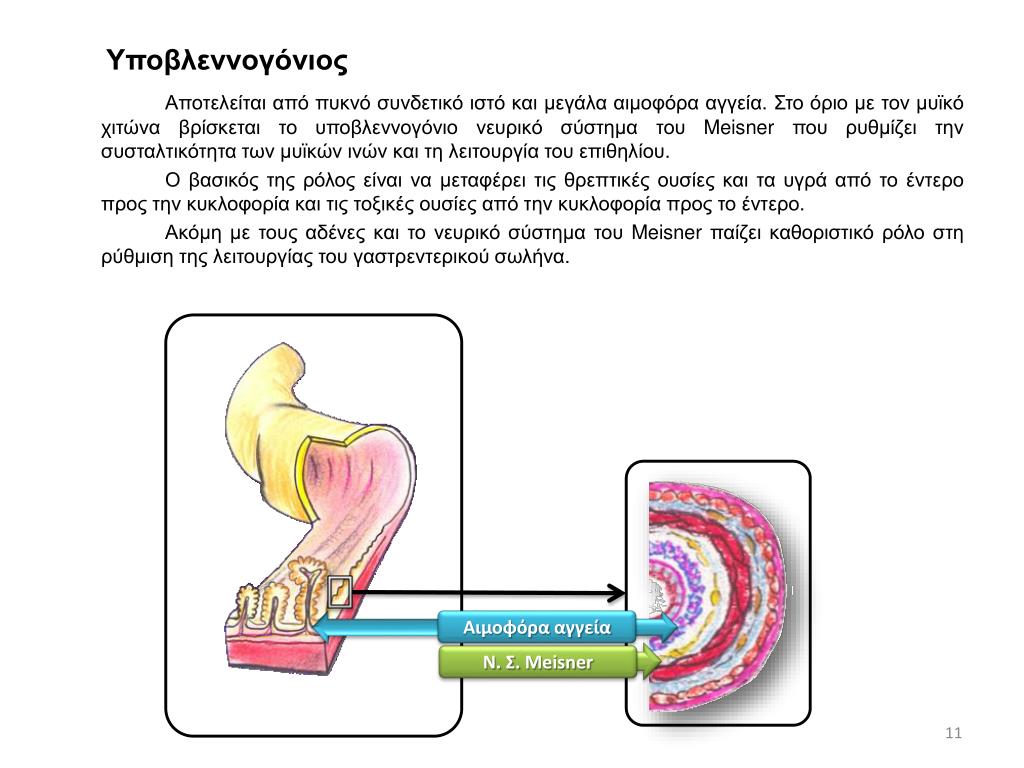 Υποβλεννογόνιος

Αποτελείται από πυκνό συνδετικό ιστό και μεγάλα αιμοφόρα αγγεία. Στο όριο με τον μυϊκό χιτώνα βρίσκεται το υποβλεννογόνιο νευρικό σύστημα του Meisner που ρυθμίζει την συσταλτικότητα των μυϊκών ινών και τη λειτουργία του επιθηλίου.

Ο βασικός της ρόλος είναι να μεταφέρει τις θρεπτικές ουσίες και τα υγρά από το έντερο προς την κυκλοφορία και τις τοξικές ουσίες από την κυκλοφορία προς το έντερο.

Ακόμη με τους αδένες και το νευρικό σύστημα του Meisner παίζει καθοριστικό ρόλο στη ρύθμιση της λειτουργίας του γαστρεντερικού σωλήνα.

Αιμοφόρα αγγεία

Ν. Σ. Meisner

11